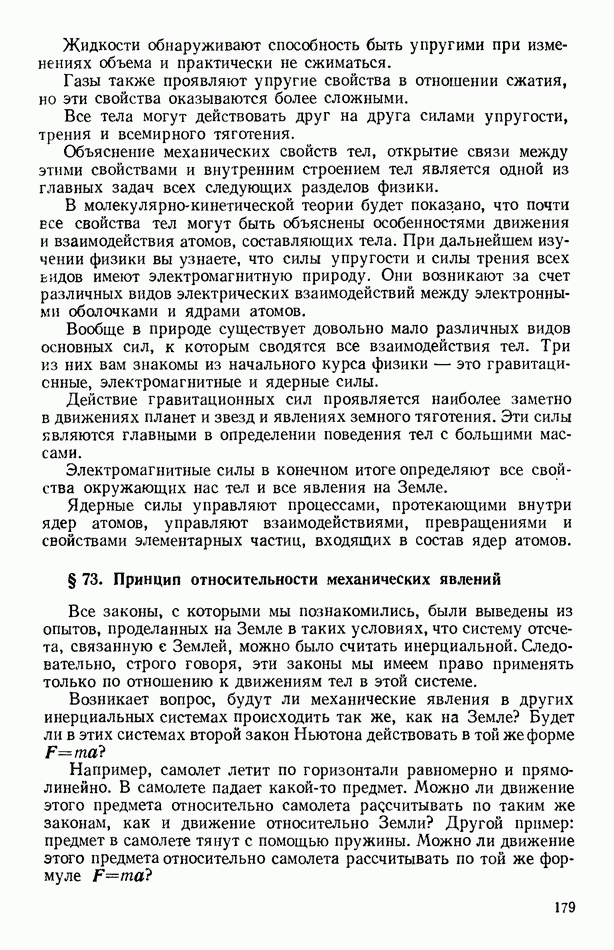 Жидкости обнаруживают способность быть упругими при изменениях объема и практически не сжиматься.

Газы также проявляют упругие свойства в отношении сжатия, но эти свойства оказываются более сложными.

Все тела могут действовать друг на друга силами упругости, трения и всемирного тяготения.

Объяснение механических свойств тел, открытие связи между этими свойствами и внутренним строением тел является одной из главных задач всех следующих разделов физики.

В молекулярно-кинетической теории будет показано, что почти все свойства тел могут быть объяснены особенностями движения и взаимодействия атомов, составляющих тела. При дальнейшем изучении физики вы узнаете, что силы упругости и силы трения всех видов имеют электромагнитную природу. Они возникают за счет различных видов электрических взаимодействий между электронными оболочками и ядрами атомов.

Вообще в природе существует довольно мало различных видов основных сил, к которым сводятся все взаимодействия тел. Три из них вам знакомы из начального курса физики — это гравитационные, электромагнитные и ядерные силы.

Действие гравитационных сил проявляется наиболее заметно в движениях планет и звезд и явлениях земного тяготения. Эти силы являются главными в определении поведения тел с большими массами.

Электромагнитные силы в конечном итоге определяют все свойства окружающих нас тел и все явления на Земле.

Ядерные силы управляют процессами, протекающими внутри ядер атомов, управляют взаимодействиями, превращениями и свойствами элементарных частиц, входящих в состав ядер атомов.

§ 73. Принцип относительности механических явлений

Все законы, с которыми мы познакомились, были выведены из опытов, проделанных на Земле в таких условиях, что систему отсчета, связанную с Землей, можно было считать инерциальной. Следовательно, строго говоря, эти законы мы имеем право применять только по отношению к движениям тел в этой системе.

Возникает вопрос, будут ли механические явления в других инерциальных системах происходить так же, как на Земле? Будет ли в этих системах второй закон Ньютона действовать в той же форме $F=ma$?

Например, самолет летит по горизонтали равномерно и прямолинейно. В самолете падает какой-то предмет. Можно ли движение этого предмета относительно самолета рассчитывать по таким же законам, как и движение относительно Земли? Другой пример: предмет в самолете тянут с помощью пружины. Можно ли движение этого предмета относительно самолета рассчитывать по той же формуле $F=ma$?

179